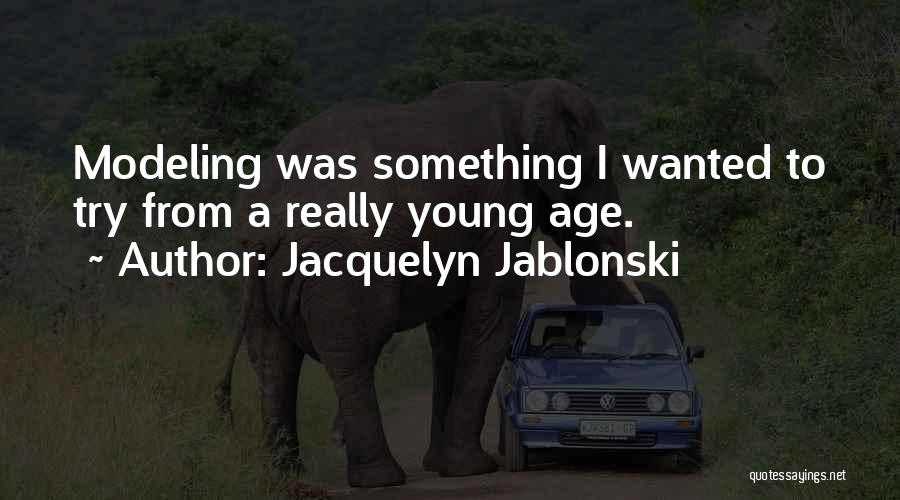 Modeling was something I wanted to try from a really young age.
~ Author: Jacquelyn Jablonski

quotessayings.net